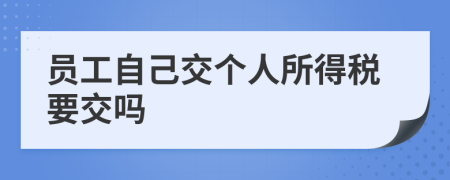 员工自己交个人所得税要交吗